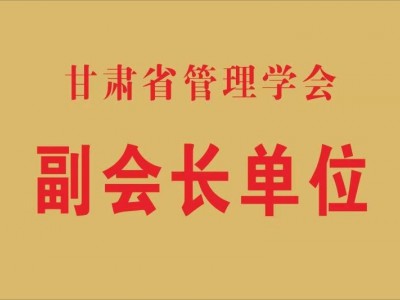 甘肃省管理学会

副会长单位